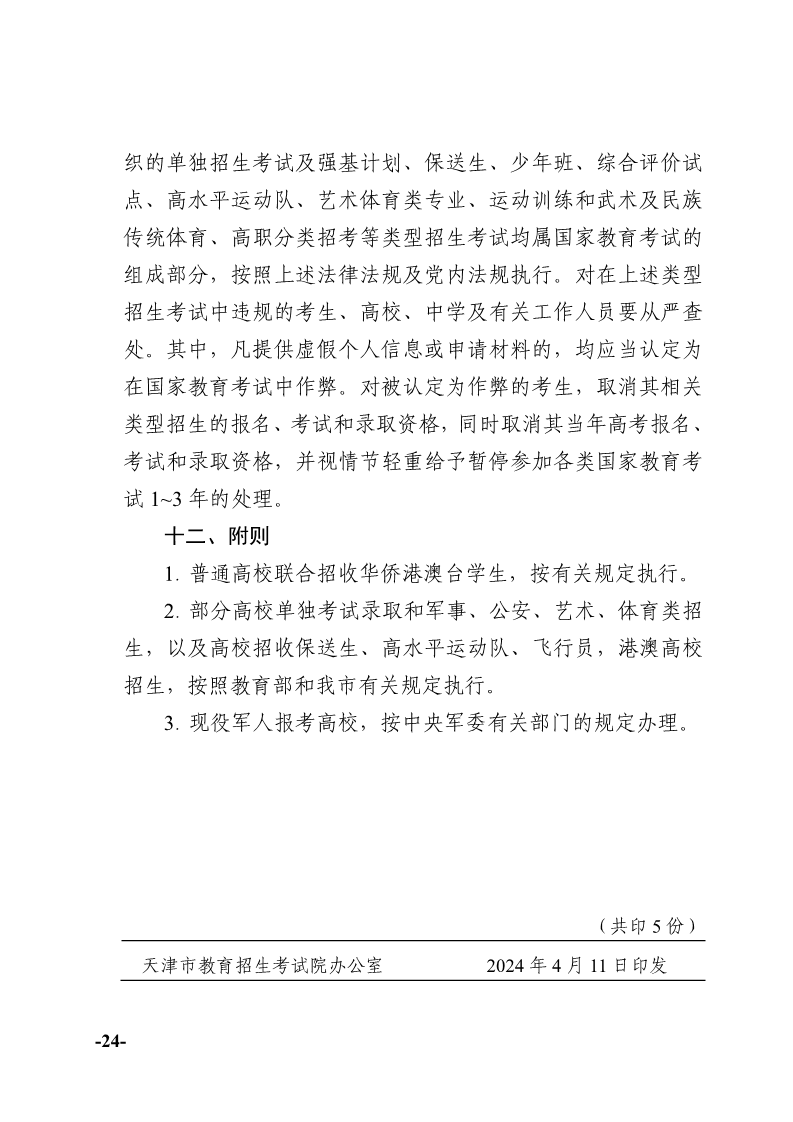 织的单独招生考试及强基计划、保送生、少年班、综合评价试点、高水平运动队、艺术体育类专业、运动训练和武术及民族传统体育、高职分类招考等类型招生考试均属国家教育考试的组成部分，按照上述法律法规及党内法规执行。对在上述类型招生考试中违规的考生、高校、中学及有关工作人员要从严查处。其中，凡提供虚假个人信息或申请材料的，均应当认定为在国家教育考试中作弊。对被认定为作弊的考生，取消其相关类型招生的报名、考试和录取资格，同时取消其当年高考报名、考试和录取资格，并视情节轻重给予暂停参加各类国家教育考试 1~3 年的处理。

十二、附则

1. 普通高校联合招收华侨港澳台学生，按有关规定执行。

2. 部分高校单独考试录取和军事、公安、艺术、体育类招生，以及高校招收保送生、高水平运动队、飞行员，港澳高校招生，按照教育部和我市有关规定执行。

3. 现役军人报考高校，按中央军委有关部门的规定办理。

（共印 5 份）

天津市教育招生考试院办公室　　2024 年 4 月 11 日印发

-24-